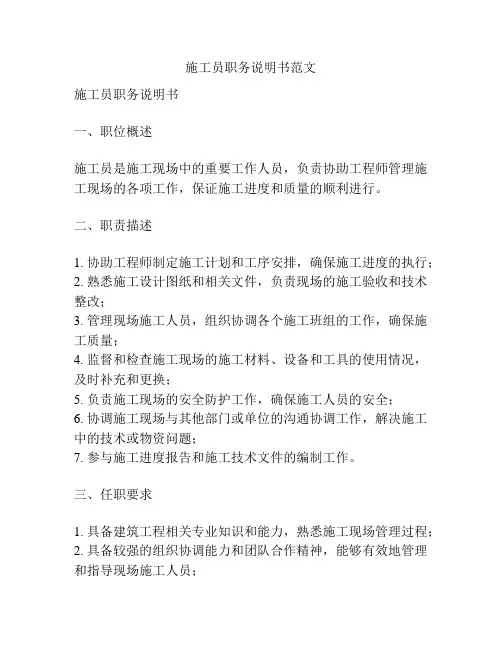 施工员职务说明书范文

施工员职务说明书

一、职位概述

施工员是施工现场中的重要工作人员，负责协助工程师管理施工现场的各项工作，保证施工进度和质量的顺利进行。

二、职责描述

1. 协助工程师制定施工计划和工序安排，确保施工进度的执行；
2. 熟悉施工设计图纸和相关文件，负责现场的施工验收和技术整改；
3. 管理现场施工人员，组织协调各个施工班组的工作，确保施工质量；
4. 监督和检查施工现场的施工材料、设备和工具的使用情况，及时补充和更换；
5. 负责施工现场的安全防护工作，确保施工人员的安全；
6. 协调施工现场与其他部门或单位的沟通协调工作，解决施工中的技术或物资问题；
7. 参与施工进度报告和施工技术文件的编制工作。

三、任职要求

1. 具备建筑工程相关专业知识和能力，熟悉施工现场管理过程；
2. 具备较强的组织协调能力和团队合作精神，能够有效地管理和指导现场施工人员；